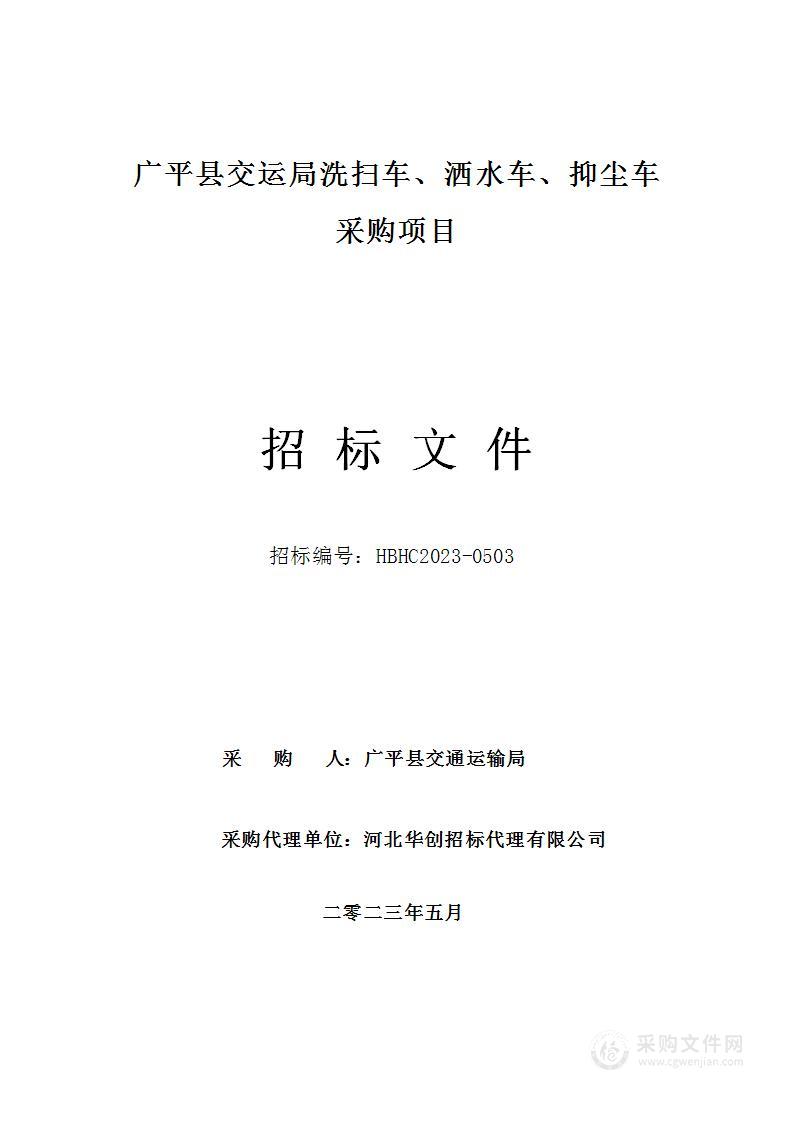 广平县交运局洗扫车、洒水车、抑尘车采购项目

招 标 文 件

招标编号：HBHC2023-0503

采　购　人：广平县交通运输局

采购代理单位：河北华创招标代理有限公司

二零二三年五月

采购文件网
www.cgwenjian.com